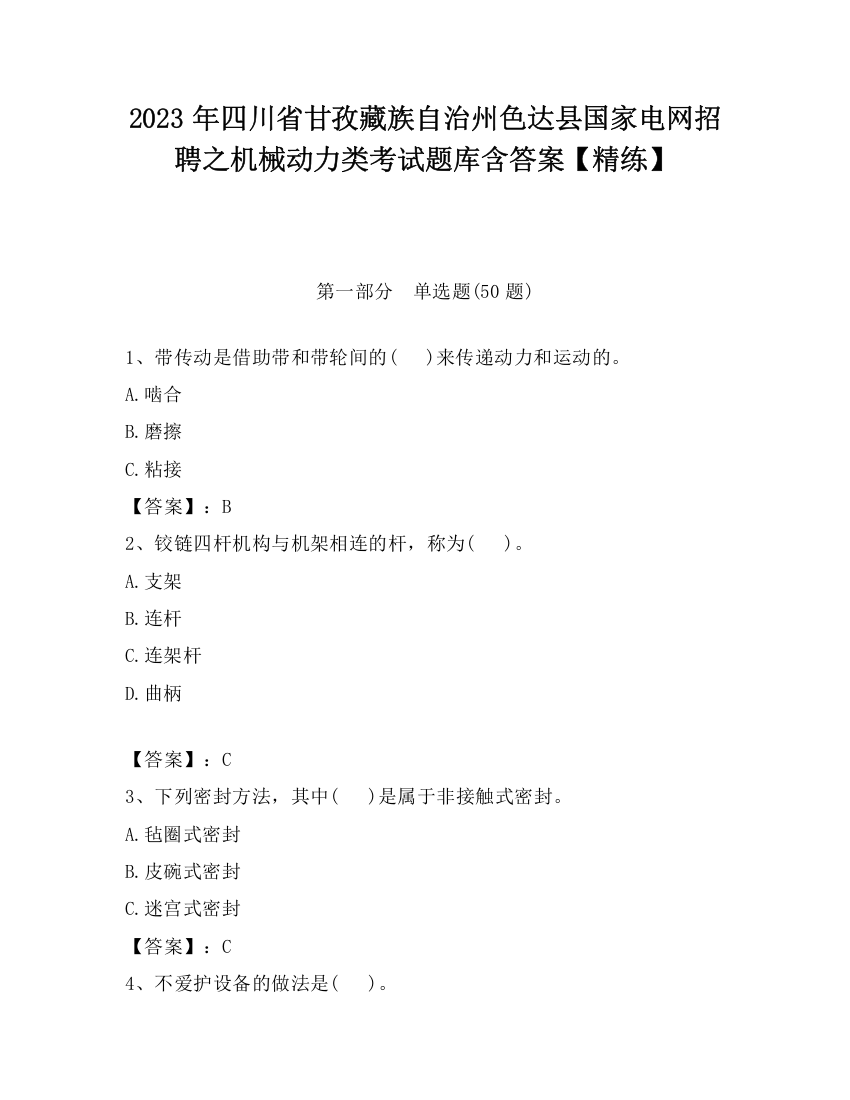 2023 年四川省甘孜藏族自治州色达县国家电网招聘之机械动力类考试题库含答案【精练】

第一部分　单选题(50 题)

1、带传动是借助带和带轮间的(　　)来传递动力和运动的。

A.啮合

B.磨擦

C.粘接

【答案】：B

2、铰链四杆机构与机架相连的杆，称为(　　)。

A.支架

B.连杆

C.连架杆

D.曲柄

【答案】：C

3、下列密封方法，其中(　　)是属于非接触式密封。

A.毡圈式密封

B.皮碗式密封

C.迷宫式密封

【答案】：C

4、不爱护设备的做法是(　　)。